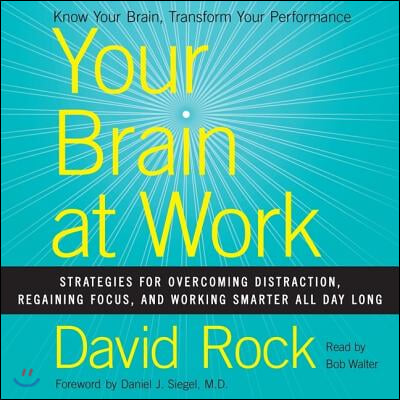 Know Your Brain, Transform Your Performance

Your Brain at Work

STRATEGIES FOR OVERCOMING DISTRACTION, REGAINING FOCUS, AND WORKING SMARTER ALL DAY LONG

David Rock

Read by Bob Walter

Foreword by Daniel J. Siegel, M.D.